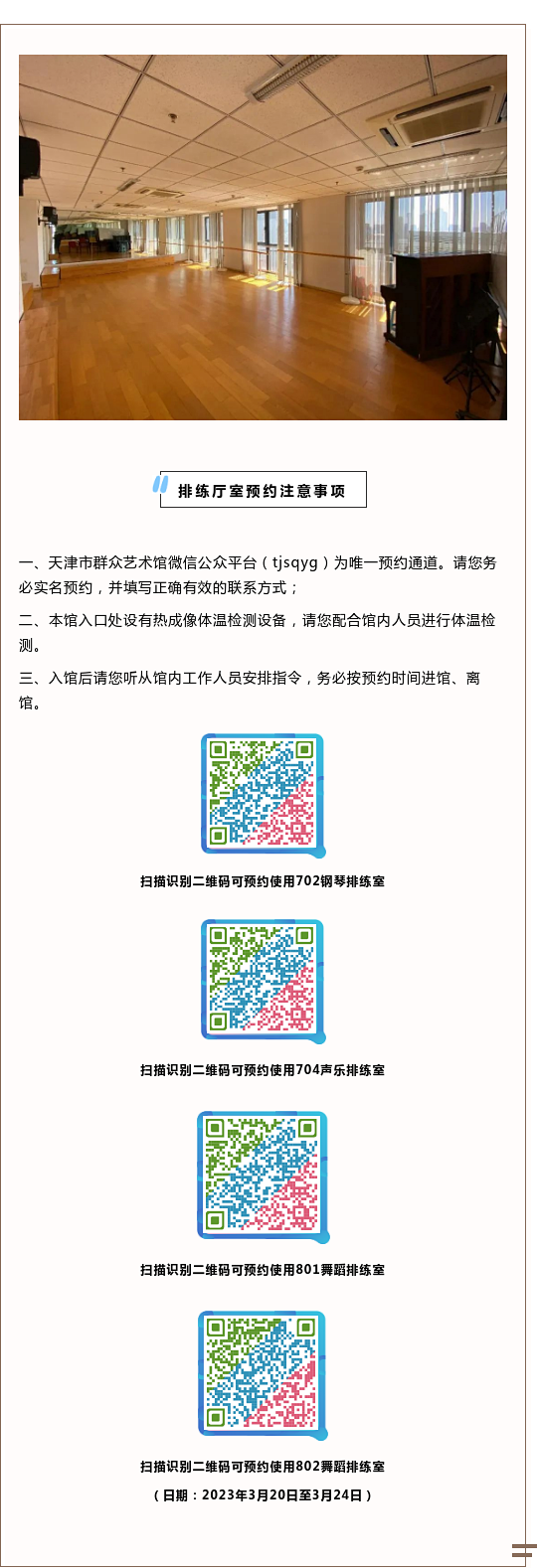 排练厅室预约注意事项

一、天津市群众艺术馆微信公众平台（tjsqyg）为唯一预约通道。请您务必实名预约，并填写正确有效的联系方式；

二、本馆入口处设有热成像体温检测设备，请您配合馆内人员进行体温检测。

三、入馆后请您听从馆内工作人员安排指令，务必按预约时间进馆、离馆。

扫描识别二维码可预约使用702钢琴排练室

扫描识别二维码可预约使用704声乐排练室

扫描识别二维码可预约使用801舞蹈排练室

扫描识别二维码可预约使用802舞蹈排练室

（日期：2023年3月20日至3月24日）